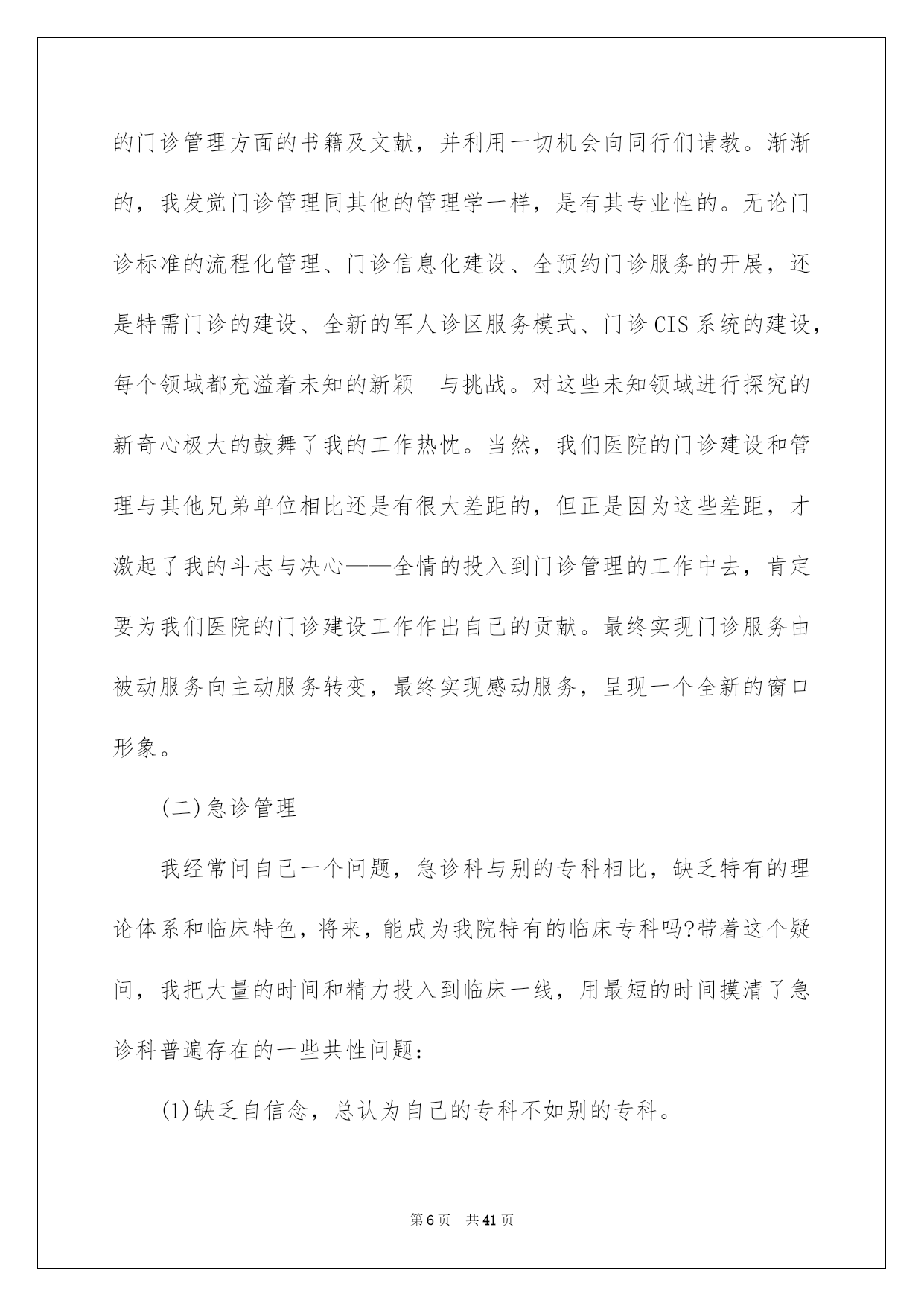 的门诊管理方面的书籍及文献，并利用一切机会向同行们请教。渐渐的，我发觉门诊管理同其他的管理学一样，是有其专业性的。无论门诊标准的流程化管理、门诊信息化建设、全预约门诊服务的开展，还是特需门诊的建设、全新的军人诊区服务模式、门诊 CIS 系统的建设，每个领域都充溢着未知的新颖 与挑战。对这些未知领域进行探究的新奇心极大的鼓舞了我的工作热忱。当然，我们医院的门诊建设和管理与其他兄弟单位相比还是有很大差距的，但正是因为这些差距，才激起了我的斗志与决心——全情的投入到门诊管理的工作中去，肯定要为我们医院的门诊建设工作作出自己的贡献。最终实现门诊服务由被动服务向主动服务转变，最终实现感动服务，呈现一个全新的窗口形象。

(二)急诊管理

我经常问自己一个问题，急诊科与别的专科相比，缺乏特有的理论体系和临床特色，将来，能成为我院特有的临床专科吗?带着这个疑问，我把大量的时间和精力投入到临床一线，用最短的时间摸清了急诊科普遍存在的一些共性问题：

(1)缺乏自信念，总认为自己的专科不如别的专科。

第 6 页 共 41 页